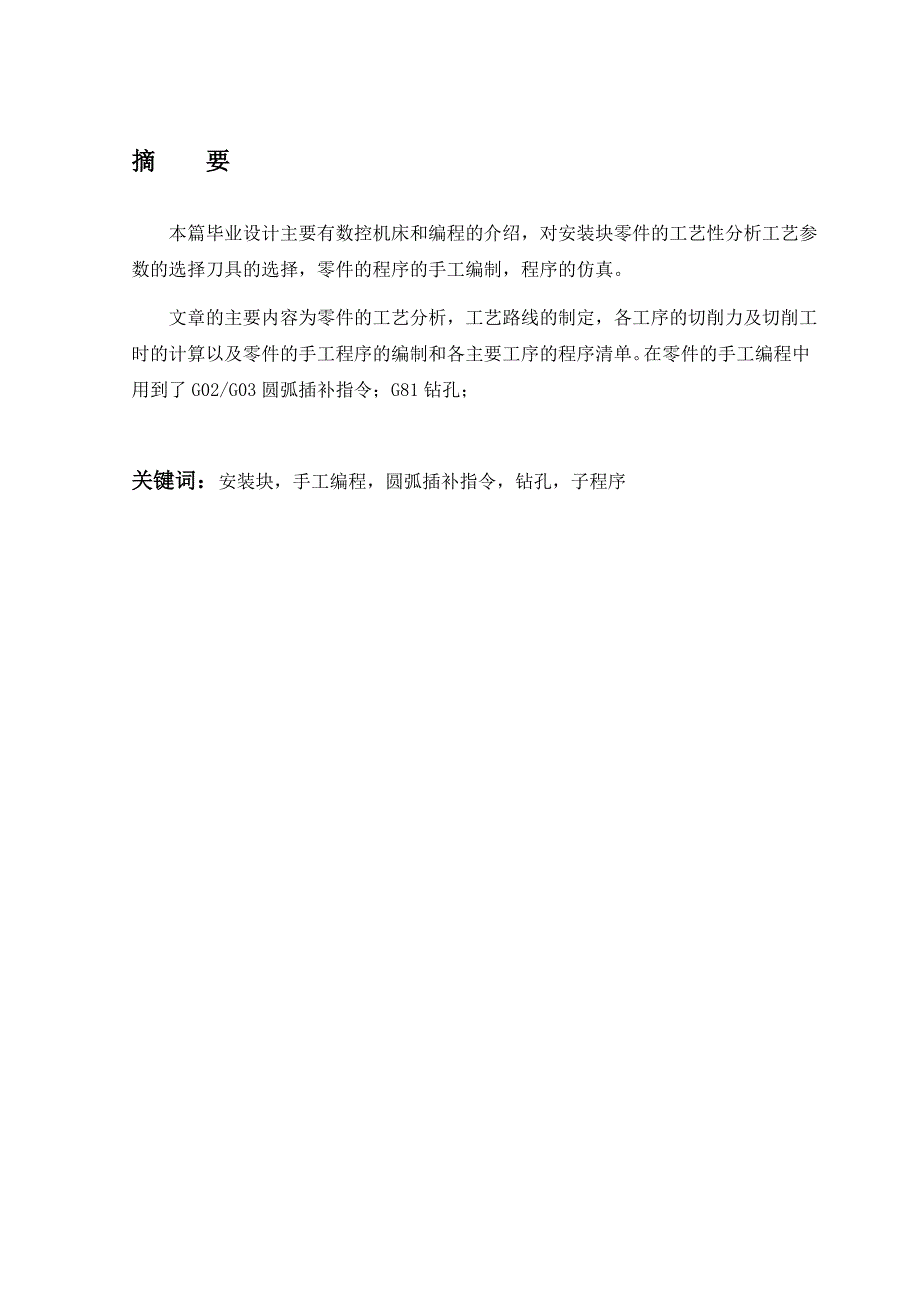 摘　要

本篇毕业设计主要有数控机床和编程的介绍，对安装块零件的工艺性分析工艺参数的选择刀具的选择，零件的程序的手工编制，程序的仿真。

文章的主要内容为零件的工艺分析，工艺路线的制定，各工序的切削力及切削工时的计算以及零件的手工程序的编制和各主要工序的程序清单。在零件的手工编程中用到了 G02/G03 圆弧插补指令；G81 钻孔；

关键词：安装块，手工编程，圆弧插补指令，钻孔，子程序